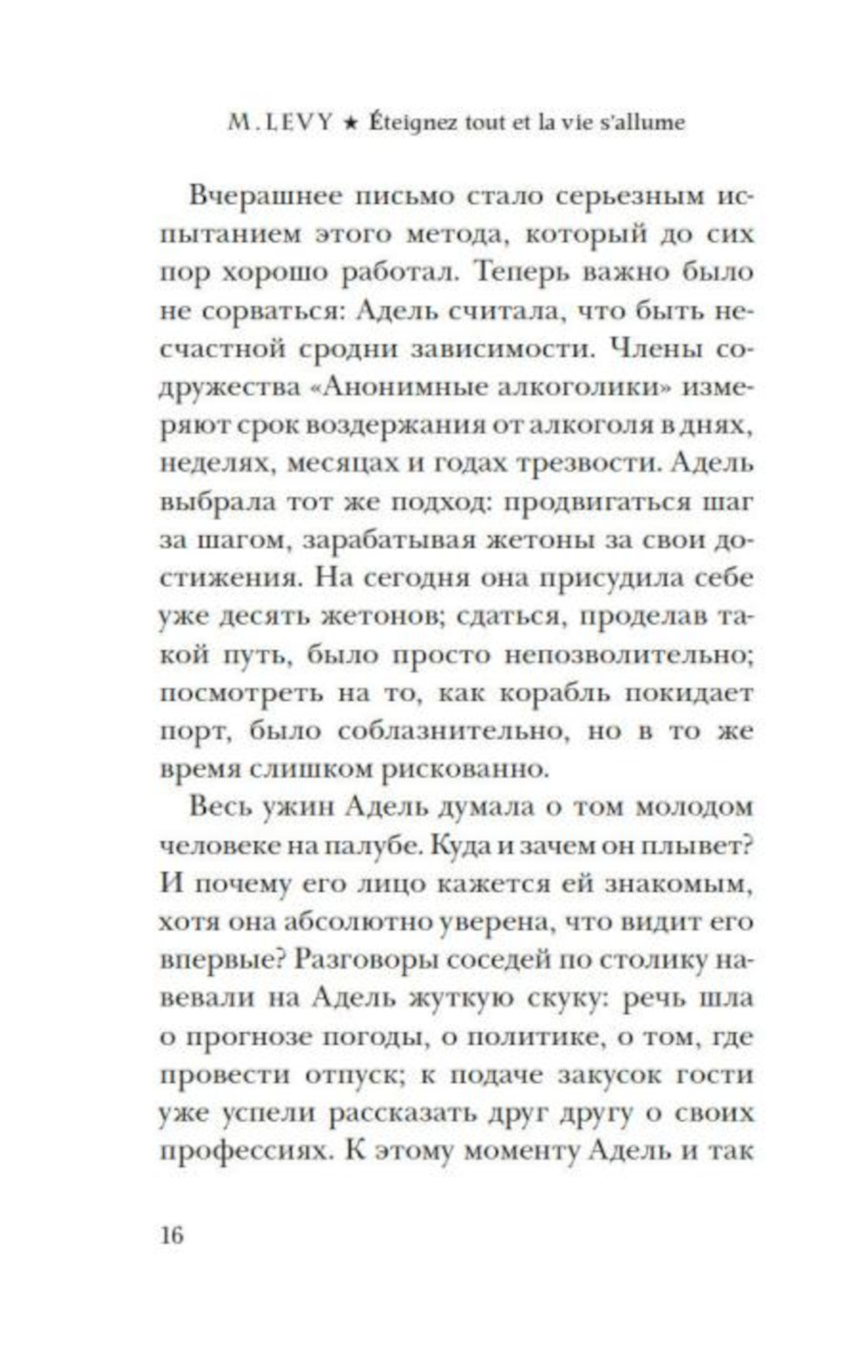 M. LEVY ★ Éteignez tout et la vie s'allume

Вчерашнее письмо стало серьезным испытанием этого метода, который до сих пор хорошо работал. Теперь важно было не сорваться: Адель считала, что быть несчастной сродни зависимости. Члены содружества «Анонимные алкоголики» измеряют срок воздержания от алкоголя в днях, неделях, месяцах и годах трезвости. Адель выбрала тот же подход: продвигаться шаг за шагом, зарабатывая жетоны за свои достижения. На сегодня она присудила себе уже десять жетонов; сдаться, проделав такой путь, было просто непозволительно; посмотреть на то, как корабль покидает порт, было соблазнительно, но в то же время слишком рискованно.

Весь ужин Адель думала о том молодом человеке на палубе. Куда и зачем он плывет? И почему его лицо кажется ей знакомым, хотя она абсолютно уверена, что видит его впервые? Разговоры соседей по столику навевали на Адель жуткую скуку: речь шла о прогнозе погоды, о политике, о том, где провести отпуск; к подаче закусок гости уже успели рассказать друг другу о своих профессиях. К этому моменту Адель и так

16